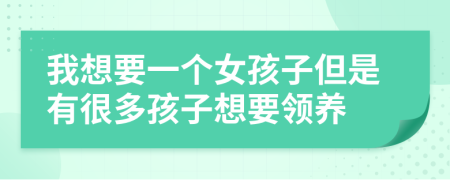 我想要一个女孩子但是有很多孩子想要领养